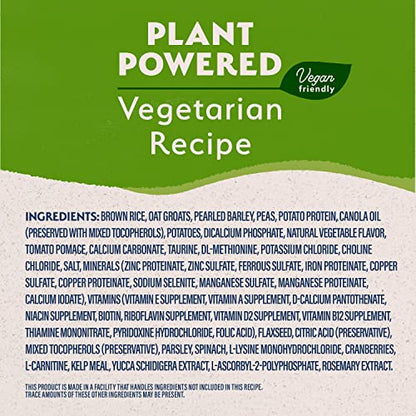 PLANT POWERED

Vegan friendly

Vegetarian Recipe

INGREDIENTS: BROWN RICE, OAT GROATS, PEARLED BARLEY, PEAS, POTATO PROTEIN, CANOLA OIL (PRESERVED WITH MIXED TOCOPHEROLS), POTATOES, DICALCIUM PHOSPHATE, NATURAL VEGETABLE FLAVOR, TOMATO POMACE, CALCIUM CARBONATE, TAURINE, DL-METHIONINE, POTASSIUM CHLORIDE, CHOLINE CHLORIDE, SALT, MINERALS (ZINC PROTEINATE, ZINC SULFATE, FERROUS SULFATE, IRON PROTEINATE, COPPER SULFATE, COPPER PROTEINATE, SODIUM SELENITE, MANGANESE SULFATE, MANGANESE PROTEINATE, CALCIUM IODATE), VITAMINS (VITAMIN E SUPPLEMENT, VITAMIN A SUPPLEMENT, D-CALCIUM PANTOTHENATE, NIACIN SUPPLEMENT, BIOTIN, RIBOFLAVIN SUPPLEMENT, VITAMIN D2 SUPPLEMENT, VITAMIN B12 SUPPLEMENT, THIAMINE MONONITRATE, PYRIDOXINE HYDROCHLORIDE, FOLIC ACID), FLAXSEED, CITRIC ACID (PRESERVATIVE), MIXED TOCOPHEROLS (PRESERVATIVE), PARSLEY, SPINACH, L-LYSINE MONOHYDROCHLORIDE, CRANBERRIES, L-CARNITINE, KELP MEAL, YUCCA SCHIDIGERA EXTRACT, L-ASCORBYL-2-POLYPHOSPHATE, ROSEMARY EXTRACT.

THIS PRODUCT IS MADE IN A FACILITY THAT HANDLES INGREDIENTS NOT INCLUDED IN THIS RECIPE. TRACE AMOUNTS OF THESE OTHER INGREDIENTS MAY BE PRESENT.